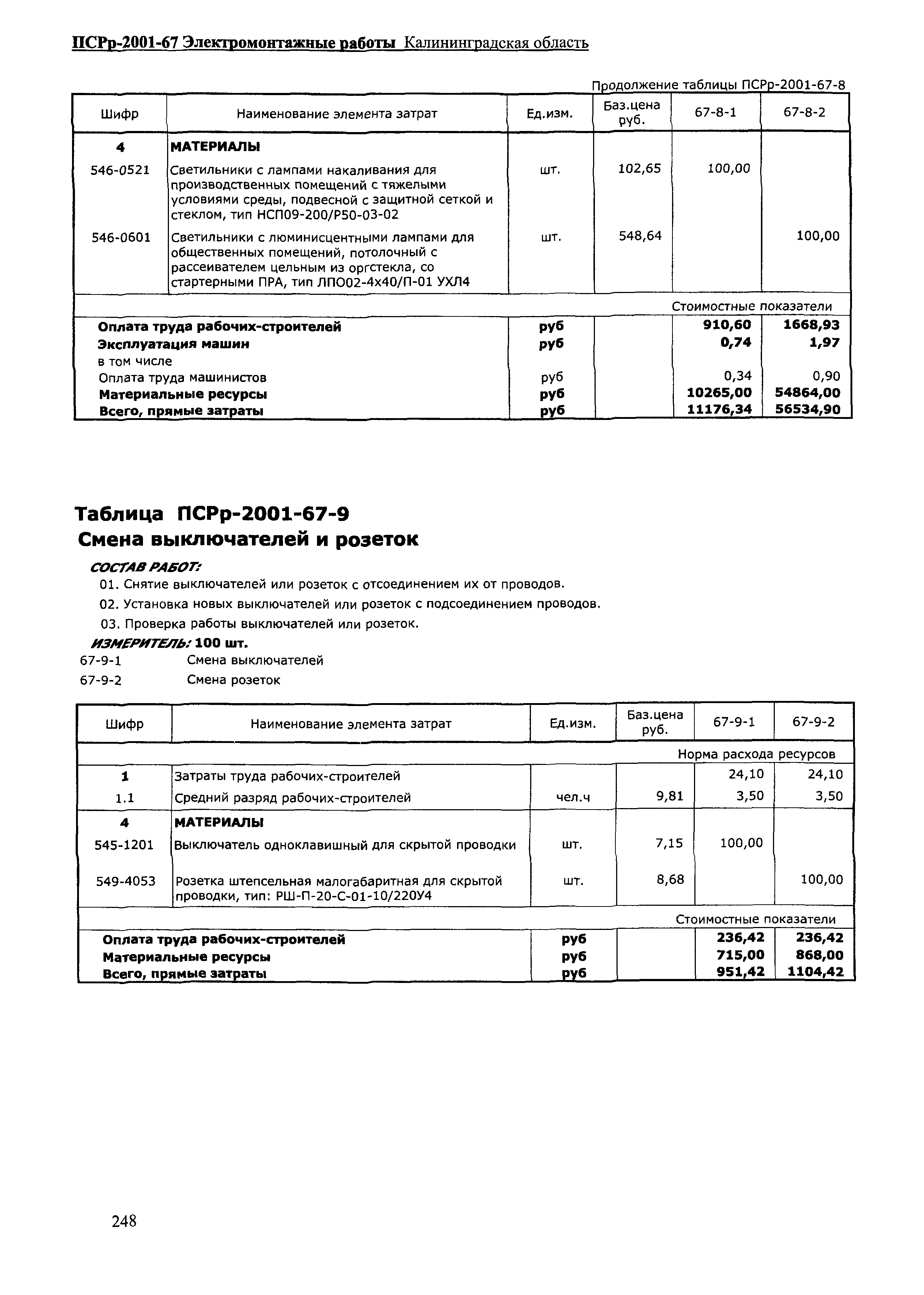 ПСРр-2001-67 Электромонтажные работы Калининградская область

Продолжение таблицы ПСРр-2001-67-8

| Шифр | Наименование элемента затрат | Ед.изм. | Баз.цена руб. | 67-8-1 | 67-8-2 |
|---|---|---|---|---|---|
| 4 | МАТЕРИАЛЫ | | | | |
| 546-0521 | Светильники с лампами накаливания для производственных помещений с тяжелыми условиями среды, подвесной с защитной сеткой и стеклом, тип НСП09-200/Р50-03-02 | шт. | 102,65 | 100,00 | |
| 546-0601 | Светильники с люминисцентными лампами для общественных помещений, потолочный с рассеивателем цельным из оргстекла, со стартерными ПРА, тип ЛПО02-4х40/П-01 УХЛ4 | шт. | 548,64 | | 100,00 |
| | | | | Стоимостные показатели | |
| Оплата труда рабочих-строителей | | руб | | 910,60 | 1668,93 |
| Эксплуатация машин | | руб | | 0,74 | 1,97 |
| в том числе | | | | | |
| Оплата труда машинистов | | руб | | 0,34 | 0,90 |
| Материальные ресурсы | | руб | | 10265,00 | 54864,00 |
| Всего, прямые затраты | | руб | | 11176,34 | 56534,90 |

Таблица ПСРр-2001-67-9
Смена выключателей и розеток

СОСТАВ РАБОТ:
01. Снятие выключателей или розеток с отсоединением их от проводов.
02. Установка новых выключателей или розеток с подсоединением проводов.
03. Проверка работы выключателей или розеток.
ИЗМЕРИТЕЛЬ: 100 шт.
67-9-1 Смена выключателей
67-9-2 Смена розеток

| Шифр | Наименование элемента затрат | Ед.изм. | Баз.цена руб. | 67-9-1 | 67-9-2 |
|---|---|---|---|---|---|
| | | | | Норма расхода ресурсов | |
| 1 | Затраты труда рабочих-строителей | | | 24,10 | 24,10 |
| 1.1 | Средний разряд рабочих-строителей | чел.ч | 9,81 | 3,50 | 3,50 |
| 4 | МАТЕРИАЛЫ | | | | |
| 545-1201 | Выключатель одноклавишный для скрытой проводки | шт. | 7,15 | 100,00 | |
| 549-4053 | Розетка штепсельная малогабаритная для скрытой проводки, тип: РШ-П-20-С-01-10/220У4 | шт. | 8,68 | | 100,00 |
| | | | | Стоимостные показатели | |
| Оплата труда рабочих-строителей | | руб | | 236,42 | 236,42 |
| Материальные ресурсы | | руб | | 715,00 | 868,00 |
| Всего, прямые затраты | | руб | | 951,42 | 1104,42 |

248